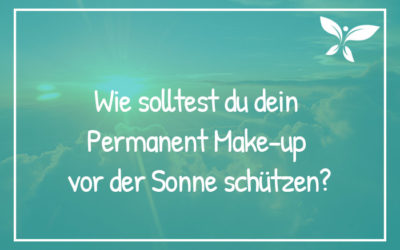 Wie solltest du dein Permanent Make-up vor der Sonne schützen?